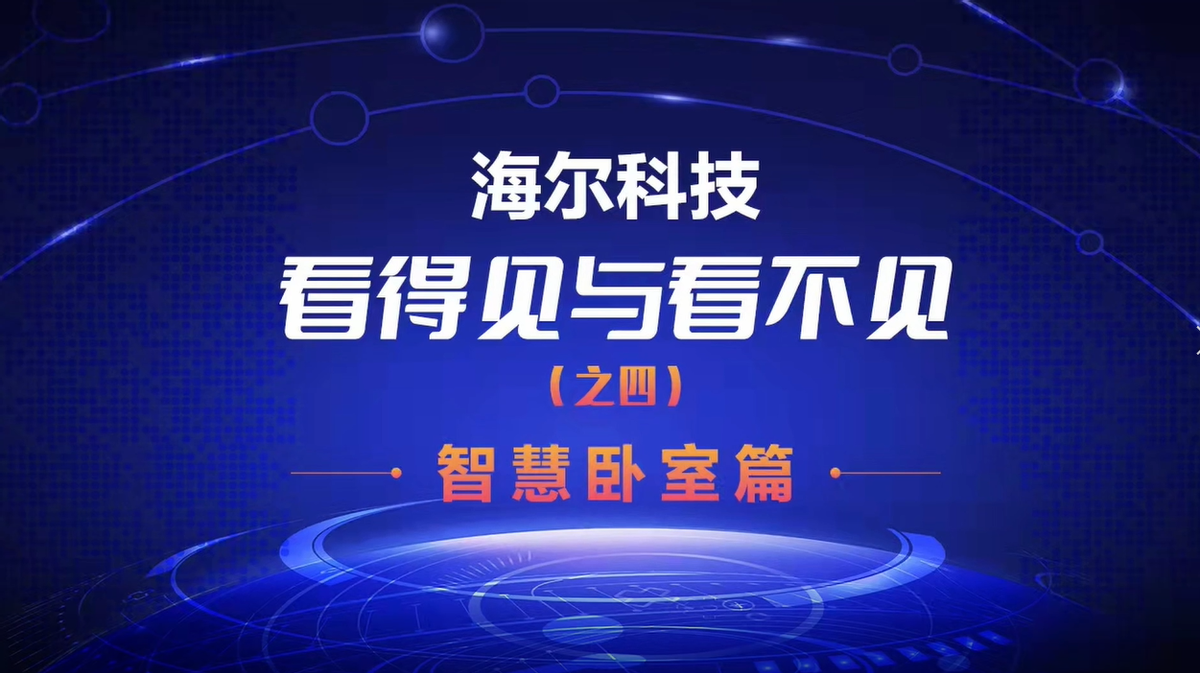 海尔科技

看得见与看不见

（之四）

智慧卧室篇